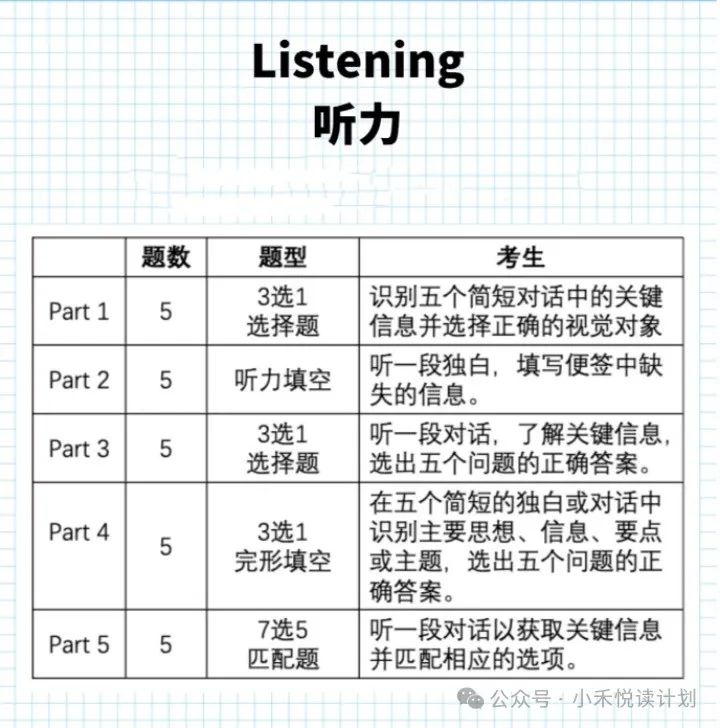 Listening
听力

|  | 题数 | 题型 | 考生 |
|---|---|---|---|
| Part 1 | 5 | 3选1 选择题 | 识别五个简短对话中的关键信息并选择正确的视觉对象 |
| Part 2 | 5 | 听力填空 | 听一段独白，填写便签中缺失的信息。 |
| Part 3 | 5 | 3选1 选择题 | 听一段对话，了解关键信息，选出五个问题的正确答案。 |
| Part 4 | 5 | 3选1 完形填空 | 在五个简短的独白或对话中识别主要思想、信息、要点或主题，选出五个问题的正确答案。 |
| Part 5 | 5 | 7选5 匹配题 | 听一段对话以获取关键信息并匹配相应的选项。 |

公众号 · 小禾悦读计划